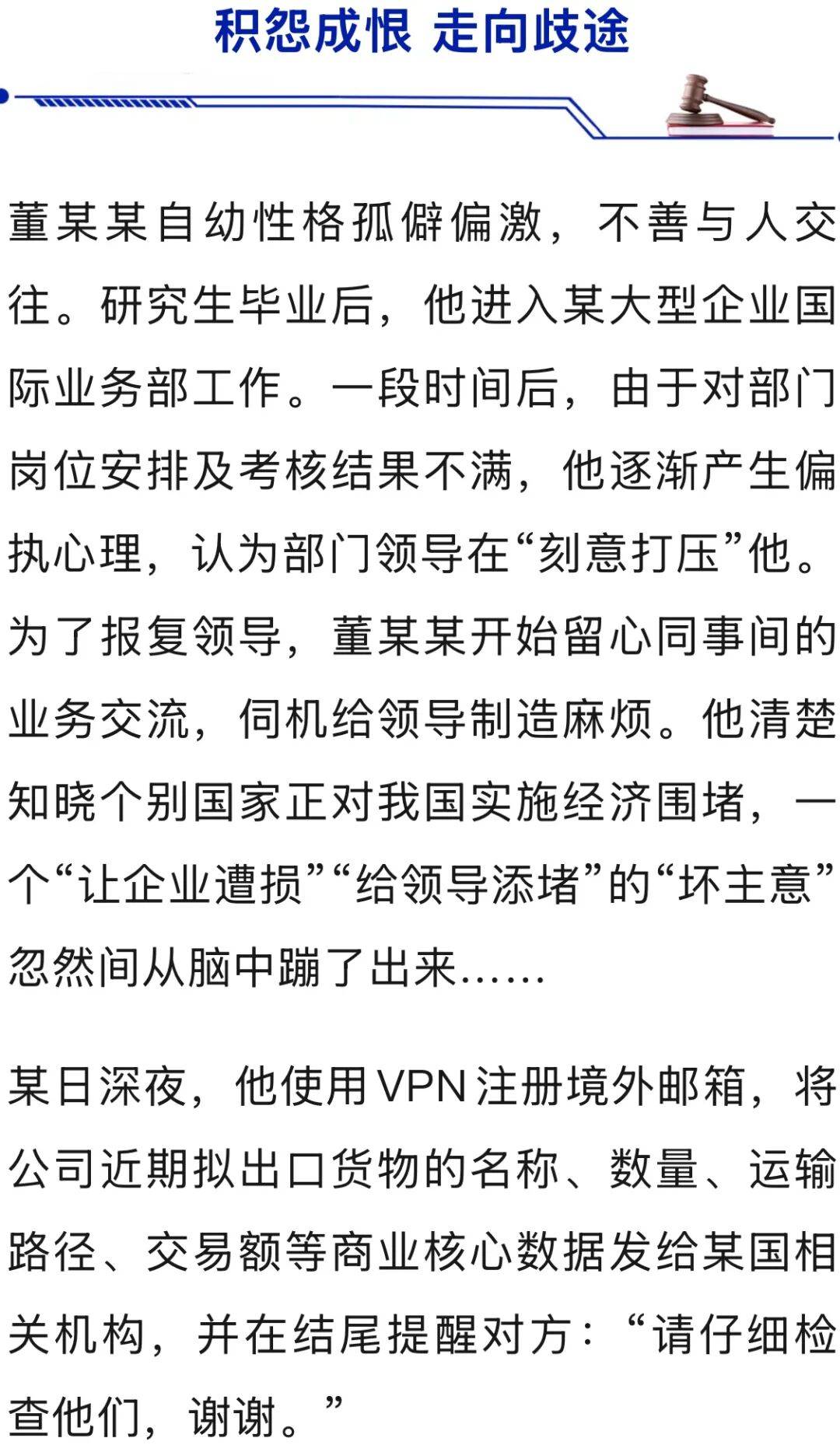 积怨成恨 走向歧途

董某某自幼性格孤僻偏激，不善与人交往。研究生毕业后，他进入某大型企业国际业务部工作。一段时间后，由于对部门岗位安排及考核结果不满，他逐渐产生偏执心理，认为部门领导在“刻意打压”他。为了报复领导，董某某开始留心同事间的业务交流，伺机给领导制造麻烦。他清楚知晓个别国家正对我国实施经济围堵，一个“让企业遭损”“给领导添堵”的“坏主意”忽然间从脑中蹦了出来……

某日深夜，他使用VPN注册境外邮箱，将公司近期拟出口货物的名称、数量、运输路径、交易额等商业核心数据发给某国相关机构，并在结尾提醒对方：“请仔细检查他们，谢谢。”